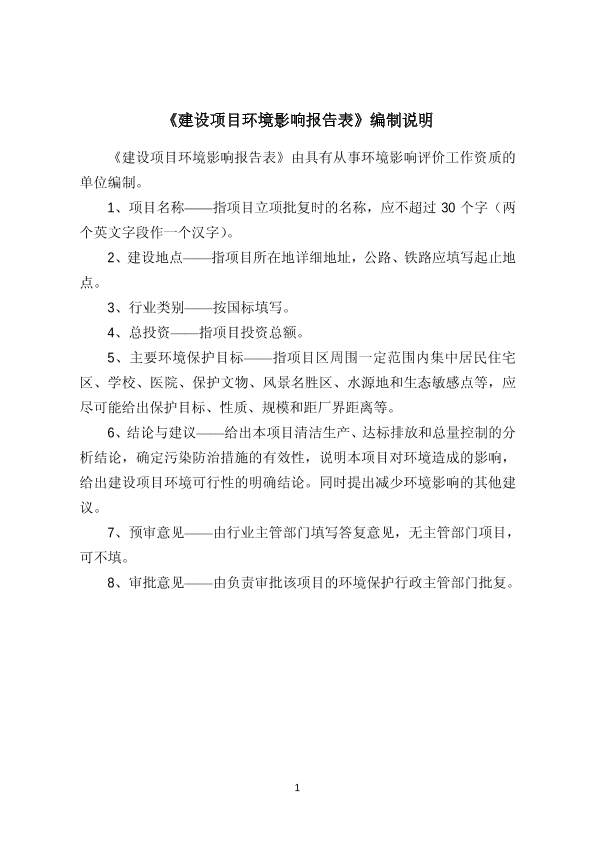 《建设项目环境影响报告表》编制说明

《建设项目环境影响报告表》由具有从事环境影响评价工作资质的单位编制。

1、项目名称——指项目立项批复时的名称，应不超过 30 个字（两个英文字段作一个汉字）。

2、建设地点——指项目所在地详细地址，公路、铁路应填写起止地点。

3、行业类别——按国标填写。

4、总投资——指项目投资总额。

5、主要环境保护目标——指项目区周围一定范围内集中居民住宅区、学校、医院、保护文物、风景名胜区、水源地和生态敏感点等，应尽可能给出保护目标、性质、规模和距厂界距离等。

6、结论与建议——给出本项目清洁生产、达标排放和总量控制的分析结论，确定污染防治措施的有效性，说明本项目对环境造成的影响，给出建设项目环境可行性的明确结论。同时提出减少环境影响的其他建议。

7、预审意见——由行业主管部门填写答复意见，无主管部门项目，可不填。

8、审批意见——由负责审批该项目的环境保护行政主管部门批复。

1